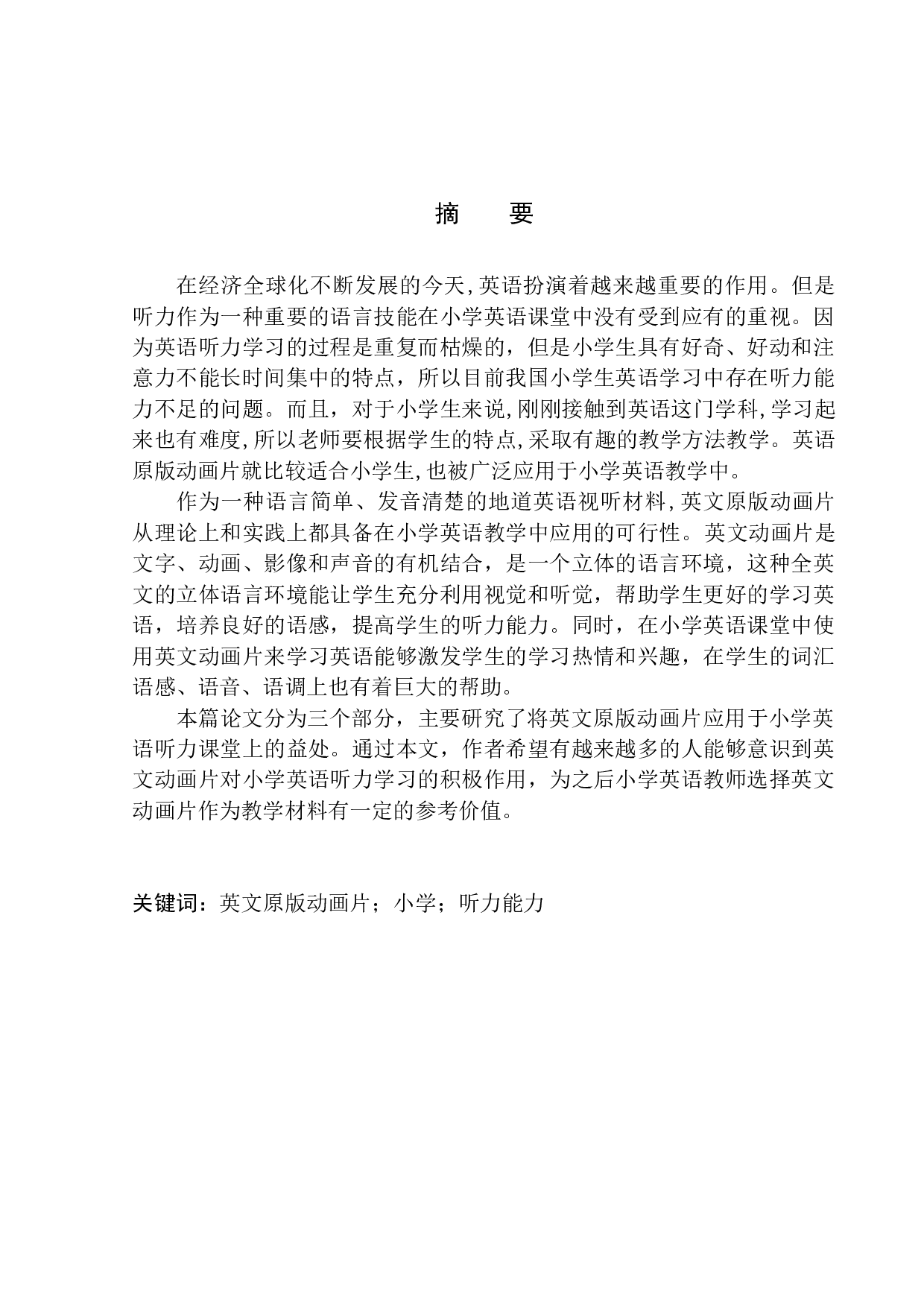 摘　要

在经济全球化不断发展的今天,英语扮演着越来越重要的作用。但是听力作为一种重要的语言技能在小学英语课堂中没有受到应有的重视。因为英语听力学习的过程是重复而枯燥的，但是小学生具有好奇、好动和注意力不能长时间集中的特点，所以目前我国小学生英语学习中存在听力能力不足的问题。而且，对于小学生来说,刚刚接触到英语这门学科,学习起来也有难度,所以老师要根据学生的特点,采取有趣的教学方法教学。英语原版动画片就比较适合小学生,也被广泛应用于小学英语教学中。

作为一种语言简单、发音清楚的地道英语视听材料,英文原版动画片从理论上和实践上都具备在小学英语教学中应用的可行性。英文动画片是文字、动画、影像和声音的有机结合，是一个立体的语言环境，这种全英文的立体语言环境能让学生充分利用视觉和听觉，帮助学生更好的学习英语，培养良好的语感，提高学生的听力能力。同时，在小学英语课堂中使用英文动画片来学习英语能够激发学生的学习热情和兴趣，在学生的词汇语感、语音、语调上也有着巨大的帮助。

本篇论文分为三个部分，主要研究了将英文原版动画片应用于小学英语听力课堂上的益处。通过本文，作者希望有越来越多的人能够意识到英文动画片对小学英语听力学习的积极作用，为之后小学英语教师选择英文动画片作为教学材料有一定的参考价值。

关键词：英文原版动画片；小学；听力能力